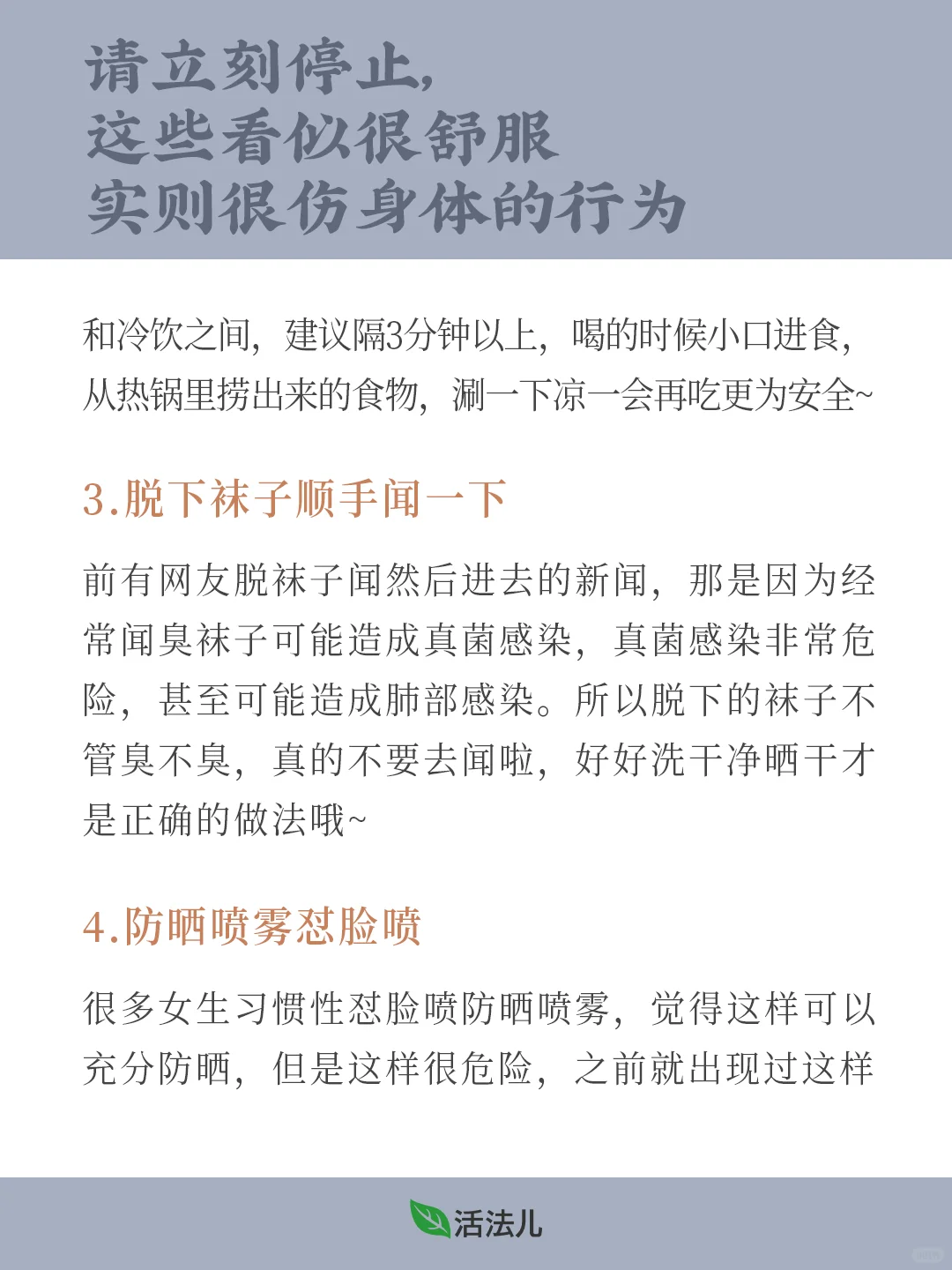 请立刻停止，
这些看似很舒服
实则很伤身体的行为

和冷饮之间，建议隔3分钟以上，喝的时候小口进食，从热锅里捞出来的食物，涮一下凉一会再吃更为安全~

3.脱下袜子顺手闻一下

前有网友脱袜子闻然后进去的新闻，那是因为经常闻臭袜子可能造成真菌感染，真菌感染非常危险，甚至可能造成肺部感染。所以脱下的袜子不管臭不臭，真的不要去闻啦，好好洗干净晒干才是正确的做法哦~

4.防晒喷雾怼脸喷

很多女生习惯性怼脸喷防晒喷雾，觉得这样可以充分防晒，但是这样很危险，之前就出现过这样

活法儿